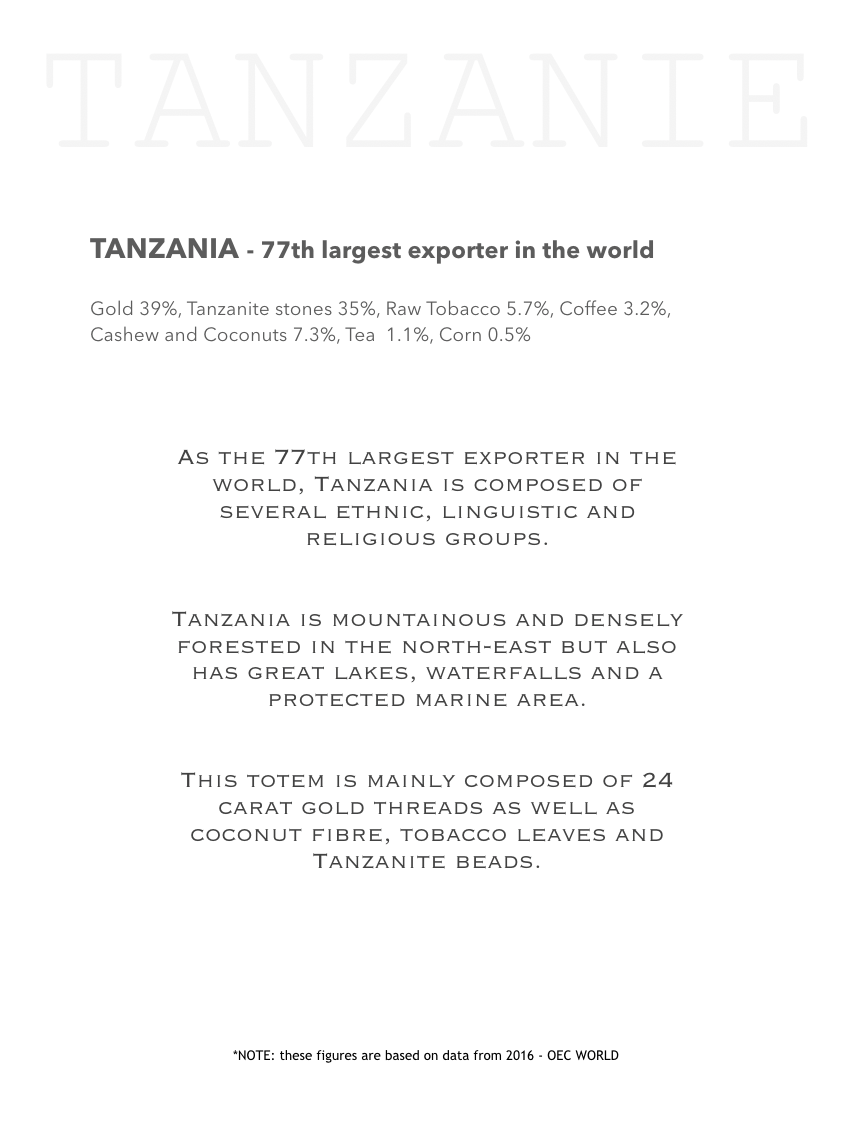 TANZANIE

TANZANIA - 77th largest exporter in the world

Gold 39%, Tanzanite stones 35%, Raw Tobacco 5.7%, Coffee 3.2%, Cashew and Coconuts 7.3%, Tea  1.1%, Corn 0.5%

As the 77th largest exporter in the world, Tanzania is composed of several ethnic, linguistic and religious groups.

Tanzania is mountainous and densely forested in the north-east but also has great lakes, waterfalls and a protected marine area.

This totem is mainly composed of 24 carat gold threads as well as coconut fibre, tobacco leaves and Tanzanite beads.

*NOTE: these figures are based on data from 2016 - OEC WORLD